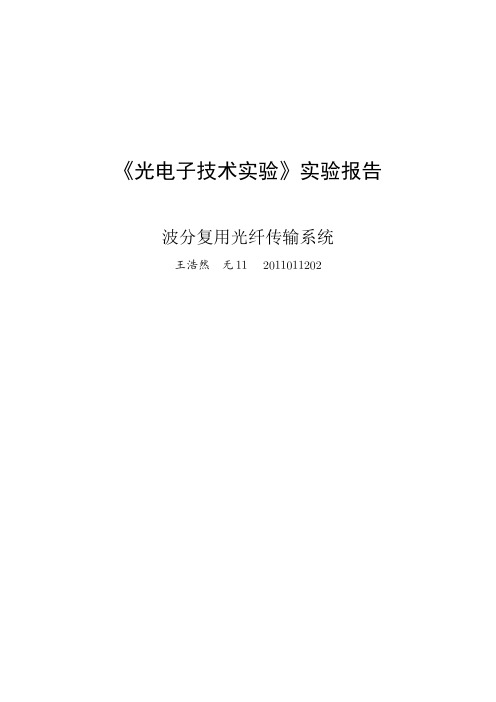 《光电子技术实验》实验报告

波分复用光纤传输系统

王浩然　无11　2011011202